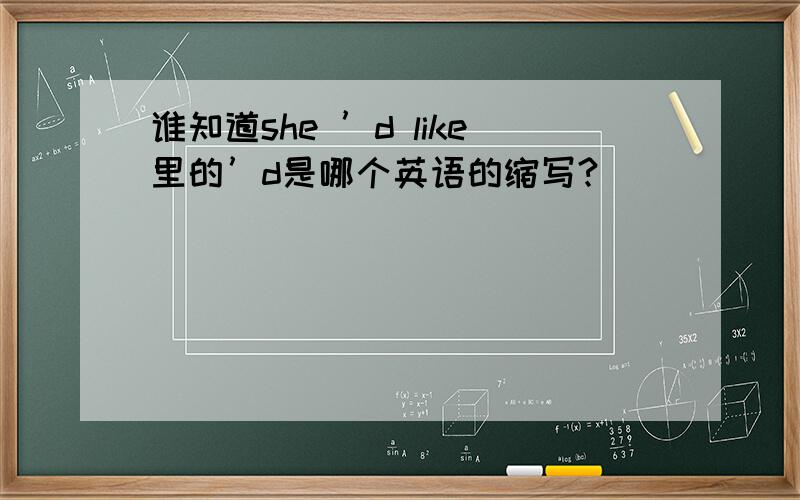 谁知道she ’d like里的’d是哪个英语的缩写?